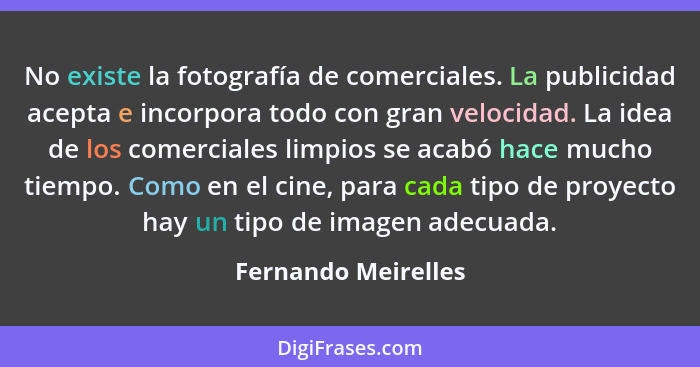 No existe la fotografía de comerciales. La publicidad acepta e incorpora todo con gran velocidad. La idea de los comerciales limpios se acabó hace mucho tiempo. Como en el cine, para cada tipo de proyecto hay un tipo de imagen adecuada.

Fernando Meirelles

DigiFrases.com